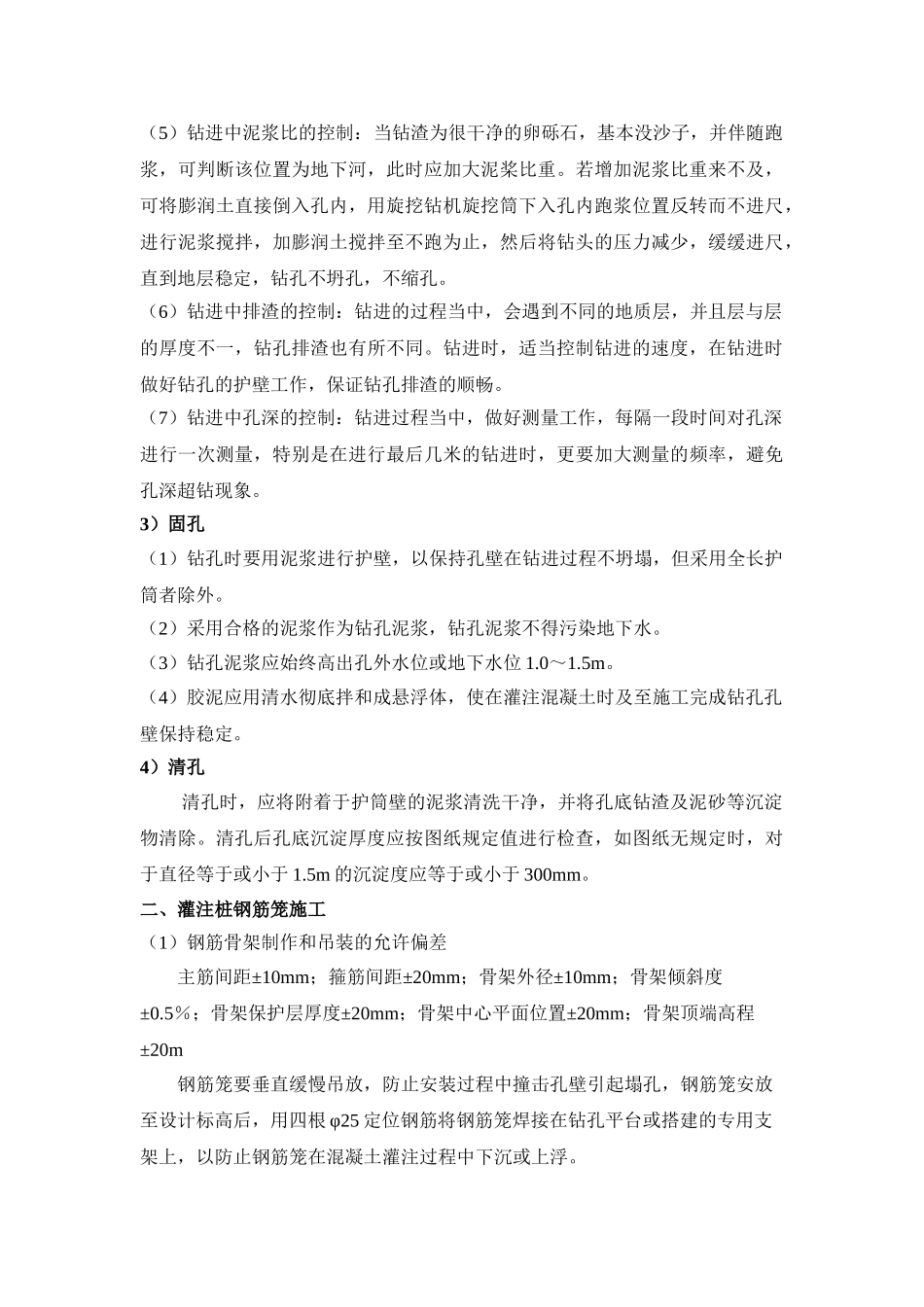 （5）钻进中泥浆比的控制：当钻渣为很干净的卵砾石，基本没沙子，并伴随跑浆，可判断该位置为地下河，此时应加大泥浆比重。若增加泥浆比重来不及，可将膨润土直接倒入孔内，用旋挖钻机旋挖筒下入孔内跑浆位置反转而不进尺，进行泥浆搅拌，加膨润土搅拌至不跑为止，然后将钻头的压力减少，缓缓进尺，直到地层稳定，钻孔不坍孔，不缩孔。

（6）钻进中排渣的控制：钻进的过程当中，会遇到不同的地质层，并且层与层的厚度不一，钻孔排渣也有所不同。钻进时，适当控制钻进的速度，在钻进时做好钻孔的护壁工作，保证钻孔排渣的顺畅。

（7）钻进中孔深的控制：钻进过程当中，做好测量工作，每隔一段时间对孔深进行一次测量，特别是在进行最后几米的钻进时，更要加大测量的频率，避免孔深超钻现象。

3）固孔

（1）钻孔时要用泥浆进行护壁，以保持孔壁在钻进过程不坍塌，但采用全长护筒者除外。

（2）采用合格的泥浆作为钻孔泥浆，钻孔泥浆不得污染地下水。

（3）钻孔泥浆应始终高出孔外水位或地下水位 1.0～1.5m。

（4）胶泥应用清水彻底拌和成悬浮体，使在灌注混凝土时及至施工完成钻孔孔壁保持稳定。

4）清孔

清孔时，应将附着于护筒壁的泥浆清洗干净，并将孔底钻渣及泥砂等沉淀物清除。清孔后孔底沉淀厚度应按图纸规定值进行检查，如图纸无规定时，对于直径等于或小于 1.5m 的沉淀度应等于或小于 300mm。

二、灌注桩钢筋笼施工

（1）钢筋骨架制作和吊装的允许偏差

主筋间距±10mm；箍筋间距±20mm；骨架外径±10mm；骨架倾斜度±0.5%；骨架保护层厚度±20mm；骨架中心平面位置±20mm；骨架顶端高程±20m

钢筋笼要垂直缓慢吊放，防止安装过程中撞击孔壁引起塌孔，钢筋笼安放至设计标高后，用四根 φ25 定位钢筋将钢筋笼焊接在钻孔平台或搭建的专用支架上，以防止钢筋笼在混凝土灌注过程中下沉或上浮。